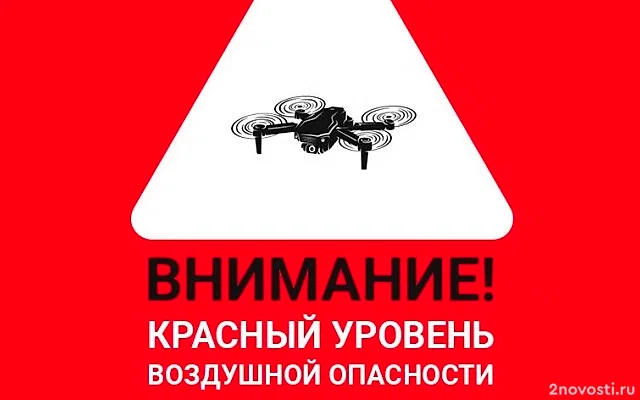 ВНИМАНИЕ!
КРАСНЫЙ УРОВЕНЬ
ВОЗДУШНОЙ ОПАСНОСТИ

2novosti.ru